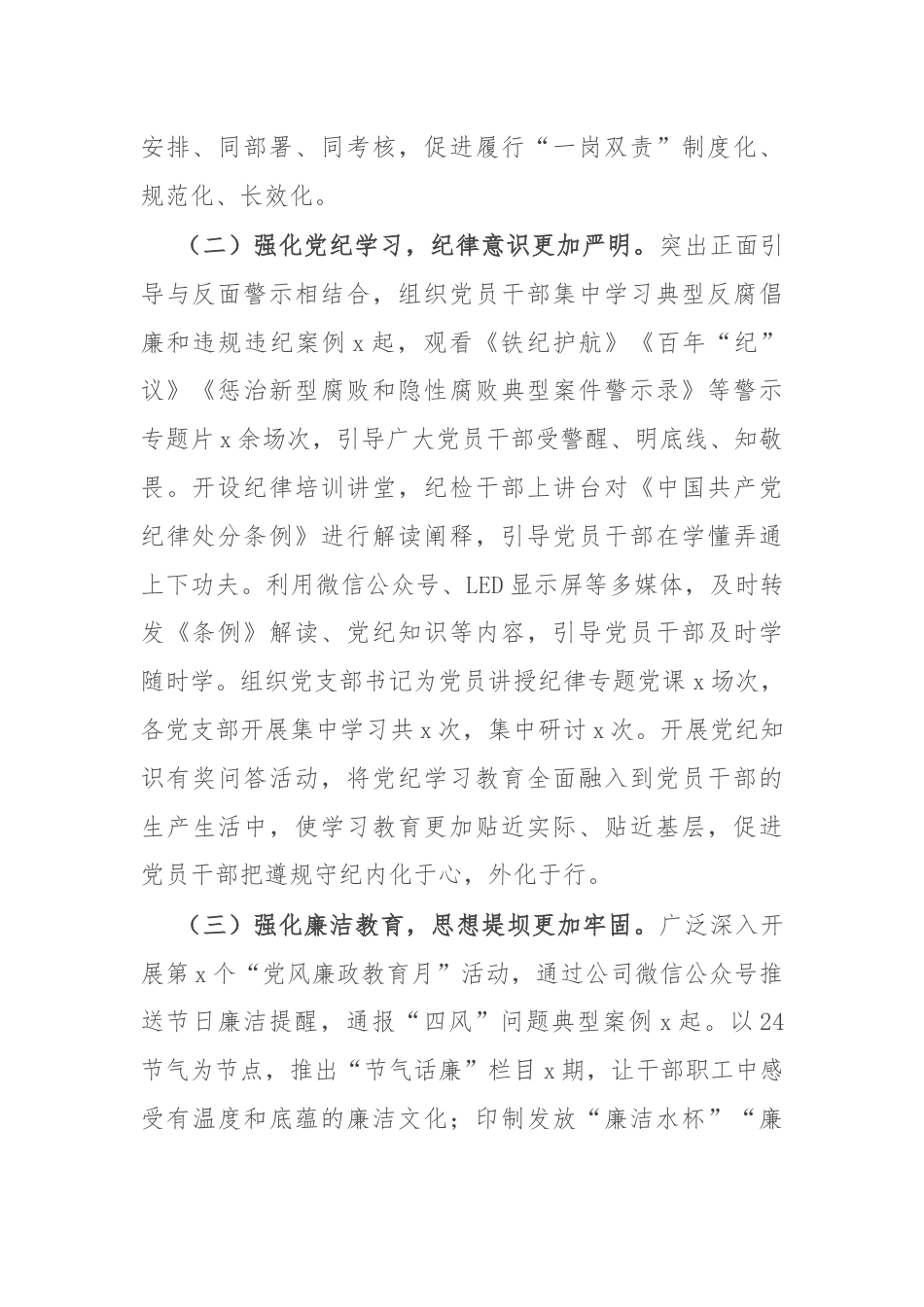 安排、同部署、同考核，促进履行“一岗双责”制度化、规范化、长效化。

（二）强化党纪学习，纪律意识更加严明。突出正面引导与反面警示相结合，组织党员干部集中学习典型反腐倡廉和违规违纪案例x起，观看《铁纪护航》《百年“纪”议》《惩治新型腐败和隐性腐败典型案件警示录》等警示专题片x余场次，引导广大党员干部受警醒、明底线、知敬畏。开设纪律培训讲堂，纪检干部上讲台对《中国共产党纪律处分条例》进行解读阐释，引导党员干部在学懂弄通上下功夫。利用微信公众号、LED显示屏等多媒体，及时转发《条例》解读、党纪知识等内容，引导党员干部及时学随时学。组织党支部书记为党员讲授纪律专题党课x场次，各党支部开展集中学习共x次，集中研讨x次。开展党纪知识有奖问答活动，将党纪学习教育全面融入到党员干部的生产生活中，使学习教育更加贴近实际、贴近基层，促进党员干部把遵规守纪内化于心，外化于行。

（三）强化廉洁教育，思想堤坝更加牢固。广泛深入开展第x个“党风廉政教育月”活动，通过公司微信公众号推送节日廉洁提醒，通报“四风”问题典型案例x起。以24节气为节点，推出“节气话廉”栏目x期，让干部职工中感受有温度和底蕴的廉洁文化；印制发放“廉洁水杯”“廉